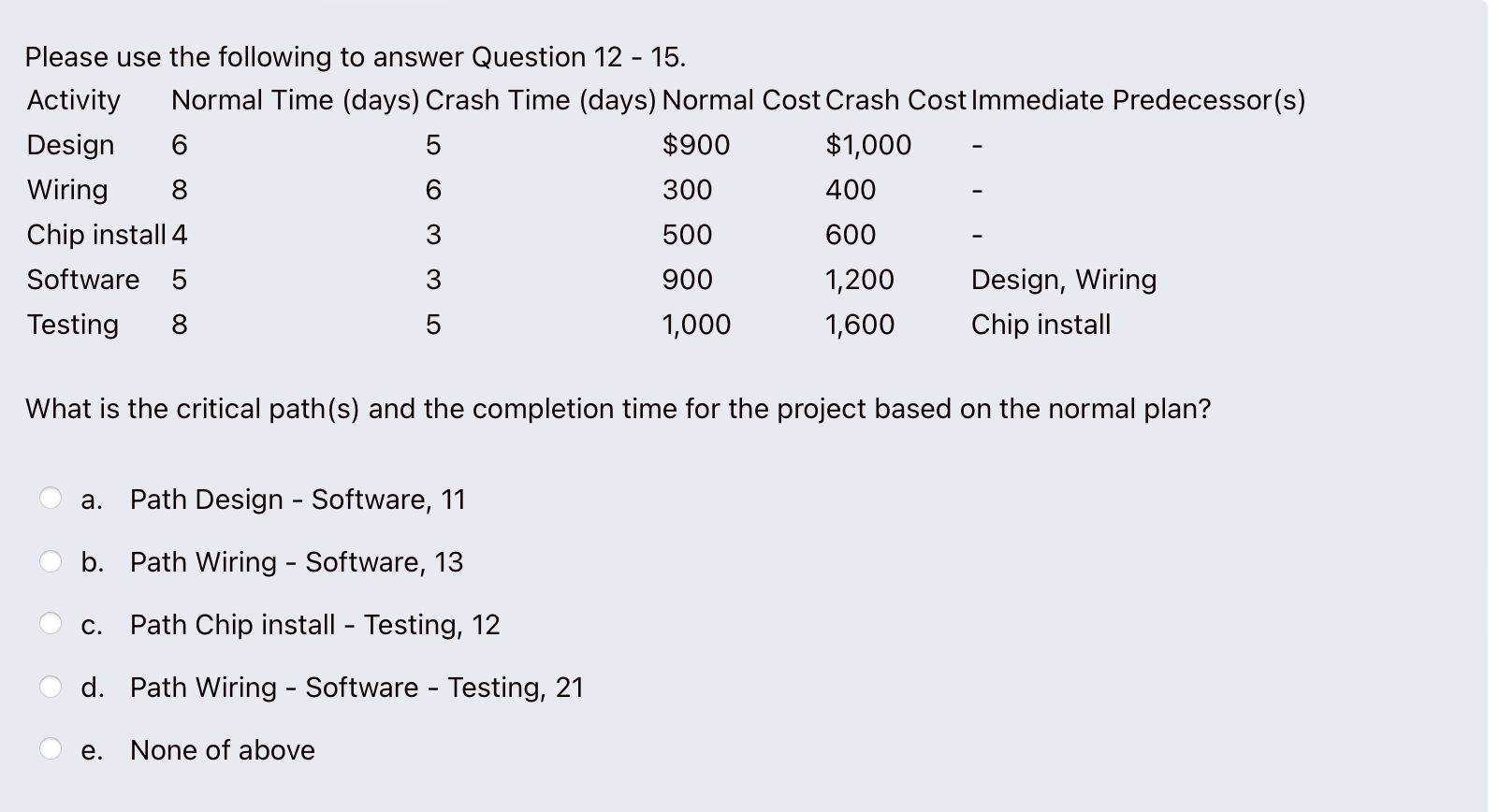 Please use the following to answer Question 12 - 15.

| Activity | Normal Time (days) | Crash Time (days) | Normal Cost | Crash Cost | Immediate Predecessor(s) |
|---|---|---|---|---|---|
| Design | 6 | 5 | \$900 | \$1,000 | - |
| Wiring | 8 | 6 | 300 | 400 | - |
| Chip install | 4 | 3 | 500 | 600 | - |
| Software | 5 | 3 | 900 | 1,200 | Design, Wiring |
| Testing | 8 | 5 | 1,000 | 1,600 | Chip install |

What is the critical path(s) and the completion time for the project based on the normal plan?

a. Path Design - Software, 11

b. Path Wiring - Software, 13

c. Path Chip install - Testing, 12

d. Path Wiring - Software - Testing, 21

e. None of above